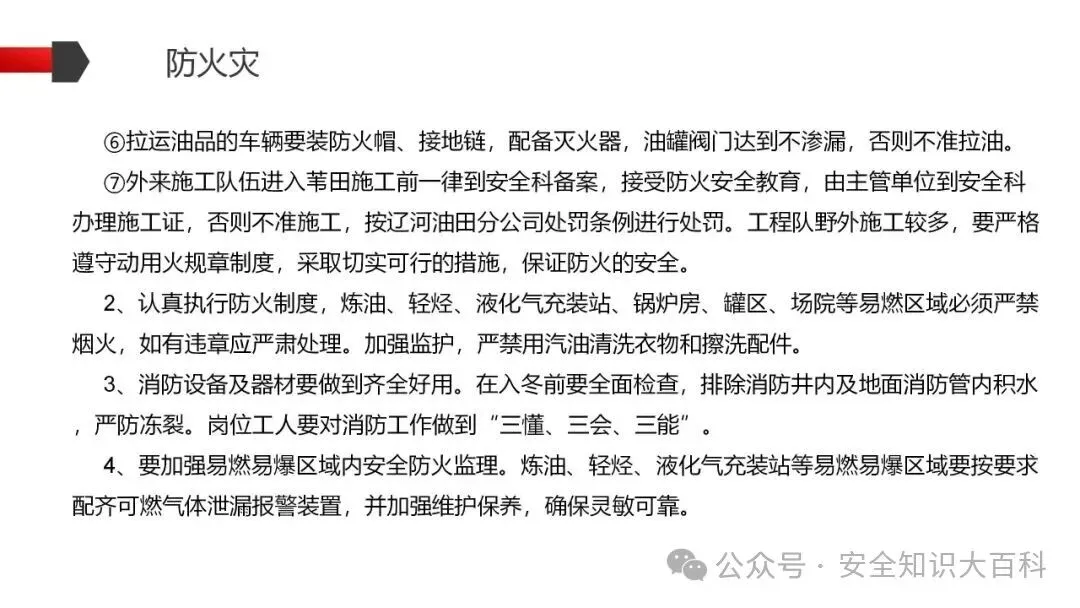 防火灾

⑥拉运油品的车辆要装防火帽、接地链，配备灭火器，油罐阀门达到不渗漏，否则不准拉油。

⑦外来施工队伍进入苇田施工前一律到安全科备案，接受防火安全教育，由主管单位到安全科办理施工证，否则不准施工，按辽河油田分公司处罚条例进行处罚。工程队野外施工较多，要严格遵守动用火规章制度，采取切实可行的措施，保证防火的安全。

2、认真执行防火制度，炼油、轻烃、液化气充装站、锅炉房、罐区、场院等易燃区域必须严禁烟火，如有违章应严肃处理。加强监护，严禁用汽油清洗衣物和擦洗配件。

3、消防设备及器材要做到齐全好用。在入冬前要全面检查，排除消防井内及地面消防管内积水，严防冻裂。岗位工人要对消防工作做到“三懂、三会、三能”。

4、要加强易燃易爆区域内安全防火监理。炼油、轻烃、液化气充装站等易燃易爆区域要按要求配齐可燃气体泄漏报警装置，并加强维护保养，确保灵敏可靠。

公众号 · 安全知识大百科